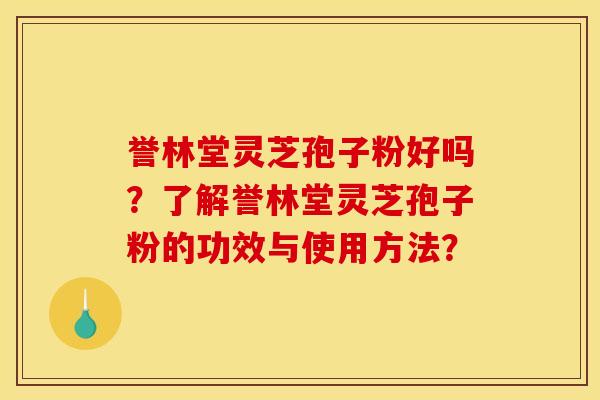 誉林堂灵芝孢子粉好吗？了解誉林堂灵芝孢子粉的功效与使用方法?